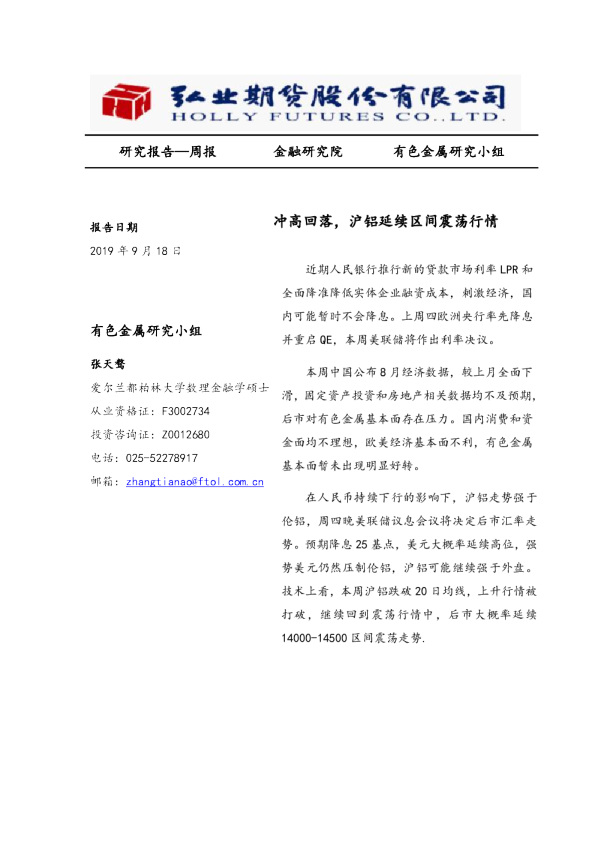 弘业期货股份有限公司
HOLLY FUTURES CO.,LTD.

研究报告—周报　　金融研究院　　有色金属研究小组

报告日期
2019 年 9 月 18 日

有色金属研究小组

张天骜
爱尔兰都柏林大学数理金融学硕士
从业资格证：F3002734
投资咨询证：Z0012680
电话：025-52278917
邮箱：zhangtianao@ftol.com.cn

冲高回落，沪铝延续区间震荡行情

近期人民银行推行新的贷款市场利率 LPR 和全面降准降低实体企业融资成本，刺激经济，国内可能暂时不会降息。上周四欧洲央行率先降息并重启 QE，本周美联储将作出利率决议。

本周中国公布 8 月经济数据，较上月全面下滑，固定资产投资和房地产相关数据均不及预期，后市对有色金属基本面存在压力。国内消费和资金面均不理想，欧美经济基本面不利，有色金属基本面暂未出现明显好转。

在人民币持续下行的影响下，沪铝走势强于伦铝，周四晚美联储议息会议将决定后市汇率走势。预期降息 25 基点，美元大概率延续高位，强势美元仍然压制伦铝，沪铝可能继续强于外盘。技术上看，本周沪铝跌破 20 日均线，上升行情被打破，继续回到震荡行情中，后市大概率延续 14000-14500 区间震荡走势.